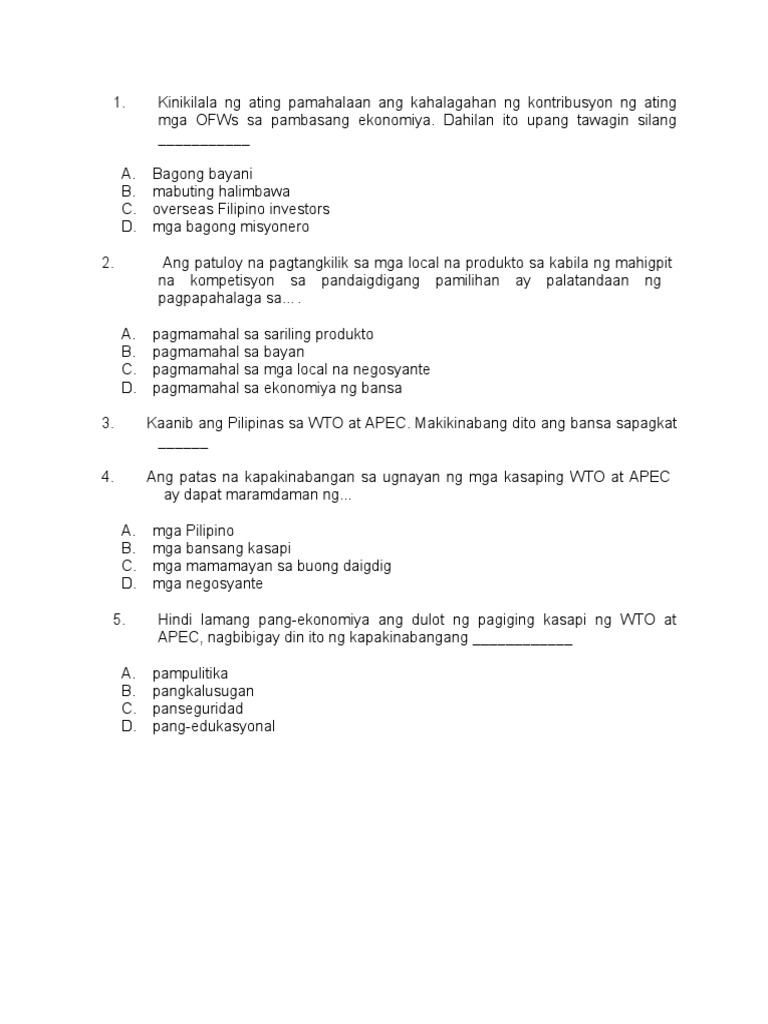 1. Kinikilala ng ating pamahalaan ang kahalagahan ng kontribusyon ng ating mga OFWs sa pambasang ekonomiya. Dahilan ito upang tawagin silang ____

A. Bagong bayani
B. mabuting halimbawa
C. overseas Filipino investors
D. mga bagong misyonero

2. Ang patuloy na pagtangkilik sa mga local na produkto sa kabila ng mahigpit na kompetisyon sa pandaigdigang pamilihan ay palatandaan ng pagpapahalaga sa... .

A. pagmamahal sa sariling produkto
B. pagmamahal sa bayan
C. pagmamahal sa mga local na negosyante
D. pagmamahal sa ekonomiya ng bansa

3. Kaanib ang Pilipinas sa WTO at APEC. Makikinabang dito ang bansa sapagkat ____

4. Ang patas na kapakinabangan sa ugnayan ng mga kasaping WTO at APEC ay dapat maramdaman ng...

A. mga Pilipino
B. mga bansang kasapi
C. mga mamamayan sa buong daigdig
D. mga negosyante

5. Hindi lamang pang-ekonomiya ang dulot ng pagiging kasapi ng WTO at APEC, nagbibigay din ito ng kapakinabangang ____

A. pampulitika
B. pangkalusugan
C. panseguridad
D. pang-edukasyonal